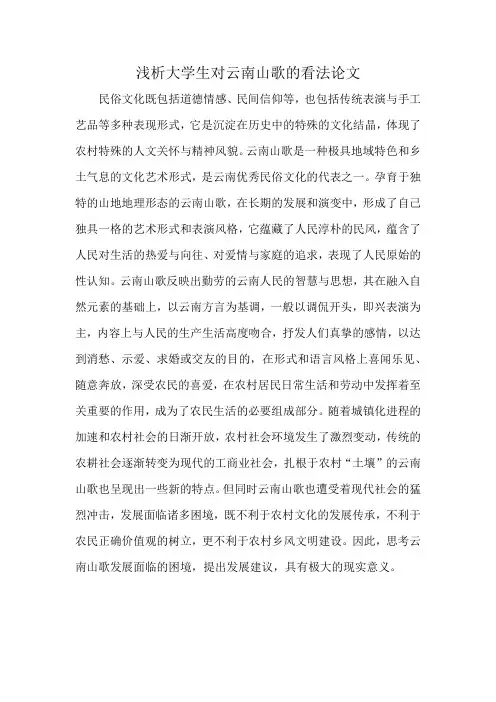 浅析大学生对云南山歌的看法论文

民俗文化既包括道德情感、民间信仰等，也包括传统表演与手工艺品等多种表现形式，它是沉淀在历史中的特殊的文化结晶，体现了农村特殊的人文关怀与精神风貌。云南山歌是一种极具地域特色和乡土气息的文化艺术形式，是云南优秀民俗文化的代表之一。孕育于独特的山地地理形态的云南山歌，在长期的发展和演变中，形成了自己独具一格的艺术形式和表演风格，它蕴藏了人民淳朴的民风，蕴含了人民对生活的热爱与向往、对爱情与家庭的追求，表现了人民原始的性认知。云南山歌反映出勤劳的云南人民的智慧与思想，其在融入自然元素的基础上，以云南方言为基调，一般以调侃开头，即兴表演为主，内容上与人民的生产生活高度吻合，抒发人们真挚的感情，以达到消愁、示爱、求婚或交友的目的，在形式和语言风格上喜闻乐见、随意奔放，深受农民的喜爱，在农村居民日常生活和劳动中发挥着至关重要的作用，成为了农民生活的必要组成部分。随着城镇化进程的加速和农村社会的日渐开放，农村社会环境发生了激烈变动，传统的农耕社会逐渐转变为现代的工商业社会，扎根于农村“土壤”的云南山歌也呈现出一些新的特点。但同时云南山歌也遭受着现代社会的猛烈冲击，发展面临诸多困境，既不利于农村文化的发展传承，不利于农民正确价值观的树立，更不利于农村乡风文明建设。因此，思考云南山歌发展面临的困境，提出发展建议，具有极大的现实意义。